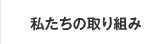 私たちの取り組み